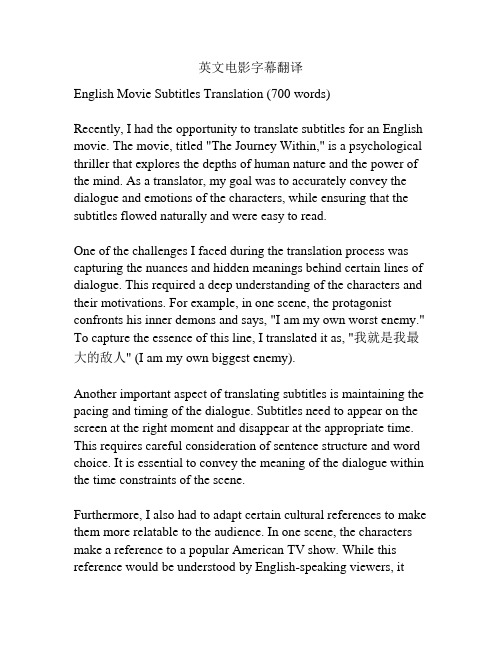 英文电影字幕翻译

English Movie Subtitles Translation (700 words)

Recently, I had the opportunity to translate subtitles for an English movie. The movie, titled "The Journey Within," is a psychological thriller that explores the depths of human nature and the power of the mind. As a translator, my goal was to accurately convey the dialogue and emotions of the characters, while ensuring that the subtitles flowed naturally and were easy to read.

One of the challenges I faced during the translation process was capturing the nuances and hidden meanings behind certain lines of dialogue. This required a deep understanding of the characters and their motivations. For example, in one scene, the protagonist confronts his inner demons and says, "I am my own worst enemy." To capture the essence of this line, I translated it as, "我就是我最大的敌人" (I am my own biggest enemy).

Another important aspect of translating subtitles is maintaining the pacing and timing of the dialogue. Subtitles need to appear on the screen at the right moment and disappear at the appropriate time. This requires careful consideration of sentence structure and word choice. It is essential to convey the meaning of the dialogue within the time constraints of the scene.

Furthermore, I also had to adapt certain cultural references to make them more relatable to the audience. In one scene, the characters make a reference to a popular American TV show. While this reference would be understood by English-speaking viewers, it